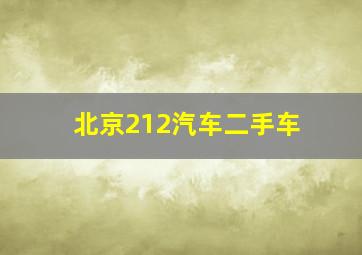 北京212汽车二手车